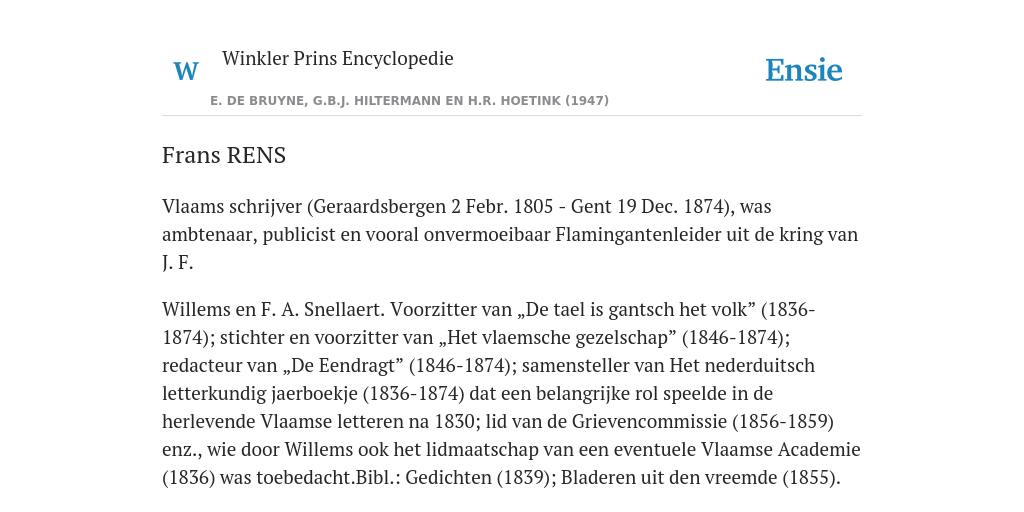 W

Winkler Prins Encyclopedie

Ensie

E. DE BRUYNE, G.B.J. HILTERMANN EN H.R. HOETINK (1947)

Frans RENS

Vlaams schrijver (Geraardsbergen 2 Febr. 1805 - Gent 19 Dec. 1874), was ambtenaar, publicist en vooral onvermoeibaar Flamingantenleider uit de kring van J. F.

Willems en F. A. Snellaert. Voorzitter van „De tael is gantsch het volk” (1836-1874); stichter en voorzitter van „Het vlaemsche gezelschap” (1846-1874); redacteur van „De Eendragt” (1846-1874); samensteller van Het nederduitsch letterkundig jaerboekje (1836-1874) dat een belangrijke rol speelde in de herlevende Vlaamse letteren na 1830; lid van de Grievencommissie (1856-1859) enz., wie door Willems ook het lidmaatschap van een eventuele Vlaamse Academie (1836) was toebedacht.Bibl.: Gedichten (1839); Bladeren uit den vreemde (1855).